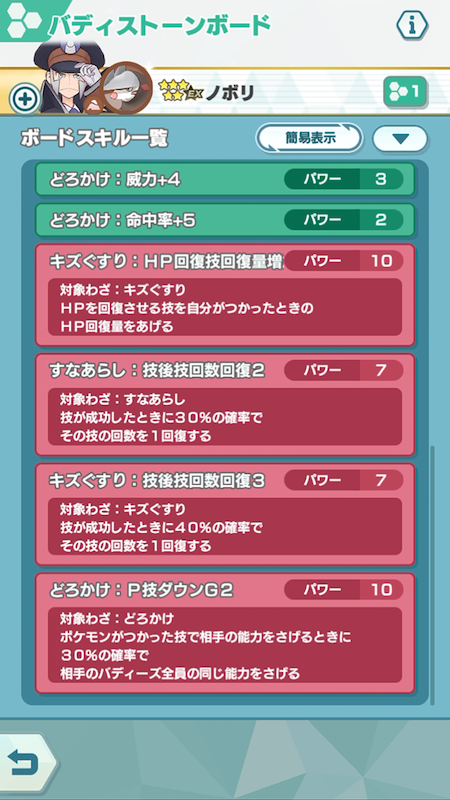 バディストーンボード

EX ノボリ

1

ボードスキル一覧

簡易表示

どろかけ：威力+4 パワー 3

どろかけ：命中率+5 パワー 2

キズぐすり：HP回復技回復量増 パワー 10
対象わざ：キズぐすり
HPを回復させる技を自分がつかったときの
HP回復量をあげる

すなあらし：技後技回数回復2 パワー 7
対象わざ：すなあらし
技が成功したときに30%の確率で
その技の回数を1回復する

キズぐすり：技後技回数回復3 パワー 7
対象わざ：キズぐすり
技が成功したときに40%の確率で
その技の回数を1回復する

どろかけ：P技ダウンG2 パワー 10
対象わざ：どろかけ
ポケモンがつかった技で相手の能力をさげるときに
30%の確率で
相手のバディーズ全員の同じ能力をさげる